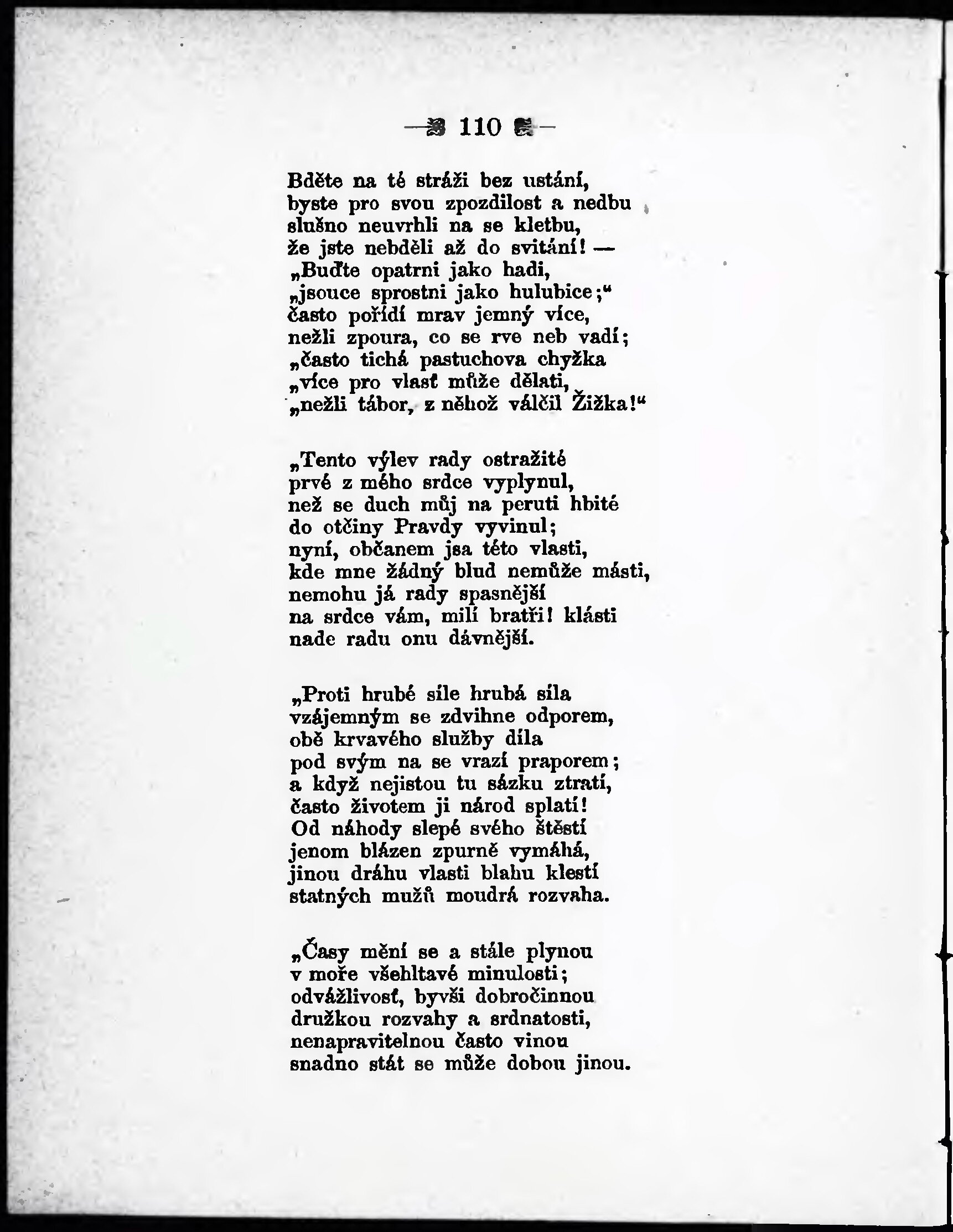 — 110 —

Bděte na té stráži bez ustání,
byste pro svou zpozdilost a nedbu
slušno neuvrhli na se kletbu,
že jste nebděli až do svitání! —
„Buďte opatrni jako hadi,
„jsouce sprostni jako hulubice;“
často pořídí mrav jemný více,
nežli zpoura, co se rve neb vadí;
„často tichá pastuchova chyžka
„více pro vlasť může dělati,
„nežli tábor, z něhož válčil Žižka!“

„Tento výlev rady ostražité
prvé z mého srdce vyplynul,
než se duch můj na peruti hbité
do otčiny Pravdy vyvinul;
nyní, občanem jsa této vlasti,
kde mne žádný blud nemůže másti,
nemohu já rady spasnější
na srdce vám, milí bratři! klásti
nade radu onu dávnější.

„Proti hrubé síle hrubá síla
vzájemným se zdvihne odporem,
obě krvavého služby díla
pod svým na se vrazí praporem;
a když nejistou tu sázku ztratí,
často životem ji národ splatí!
Od náhody slepé svého štěstí
jenom blázen zpurně vymáhá,
jinou dráhu vlasti blahu klestí
statných mužů moudrá rozvaha.

„Časy mění se a stále plynou
v moře všehltavé minulosti;
odvážlivosť, byvši dobročinnou
družkou rozvahy a srdnatosti,
nenapravitelnou často vinou
snadno stát se může dobou jinou.